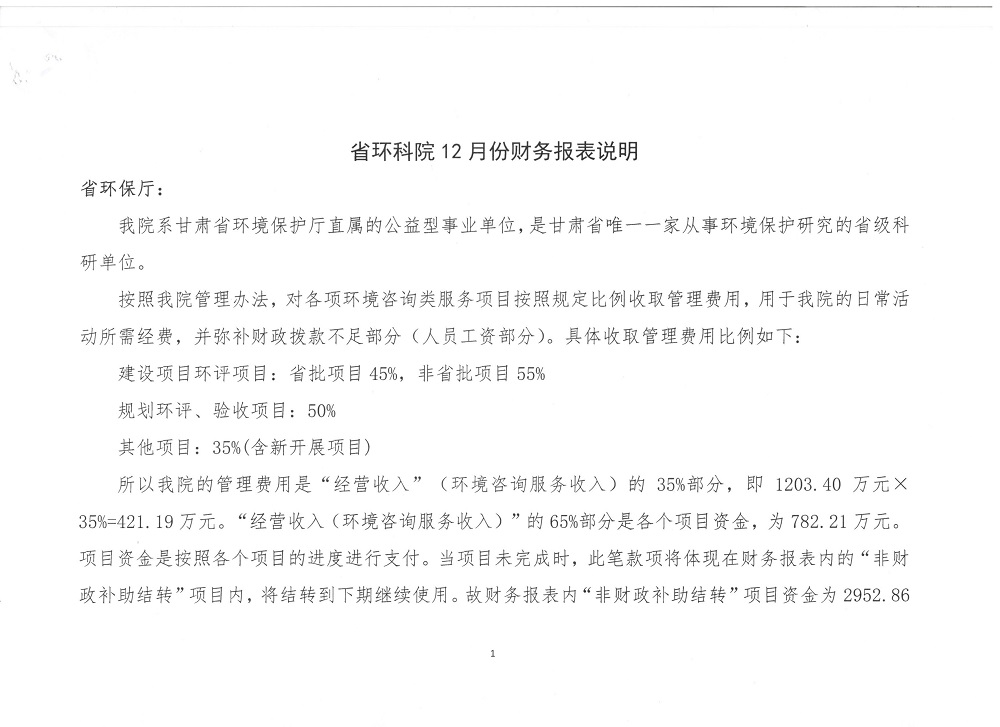 省环科院 12 月份财务报表说明

省环保厅：

我院系甘肃省环境保护厅直属的公益型事业单位，是甘肃省唯一一家从事环境保护研究的省级科研单位。

按照我院管理办法，对各项环境咨询类服务项目按照规定比例收取管理费用，用于我院的日常活动所需经费，并弥补财政拨款不足部分（人员工资部分）。具体收取管理费用比例如下：

建设项目环评项目：省批项目 45%，非省批项目 55%

规划环评、验收项目：50%

其他项目：35%(含新开展项目)

所以我院的管理费用是“经营收入”（环境咨询服务收入）的 35%部分，即 1203.40 万元×35%=421.19 万元。“经营收入（环境咨询服务收入）”的 65%部分是各个项目资金，为 782.21 万元。项目资金是按照各个项目的进度进行支付。当项目未完成时，此笔款项将体现在财务报表内的“非财政补助结转”项目内，将结转到下期继续使用。故财务报表内“非财政补助结转”项目资金为 2952.86

1